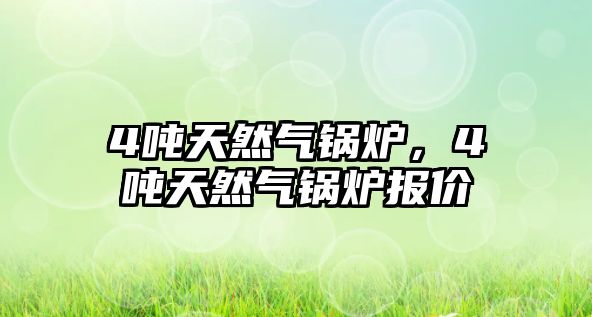 4吨天然气锅炉，4吨天然气锅炉报价